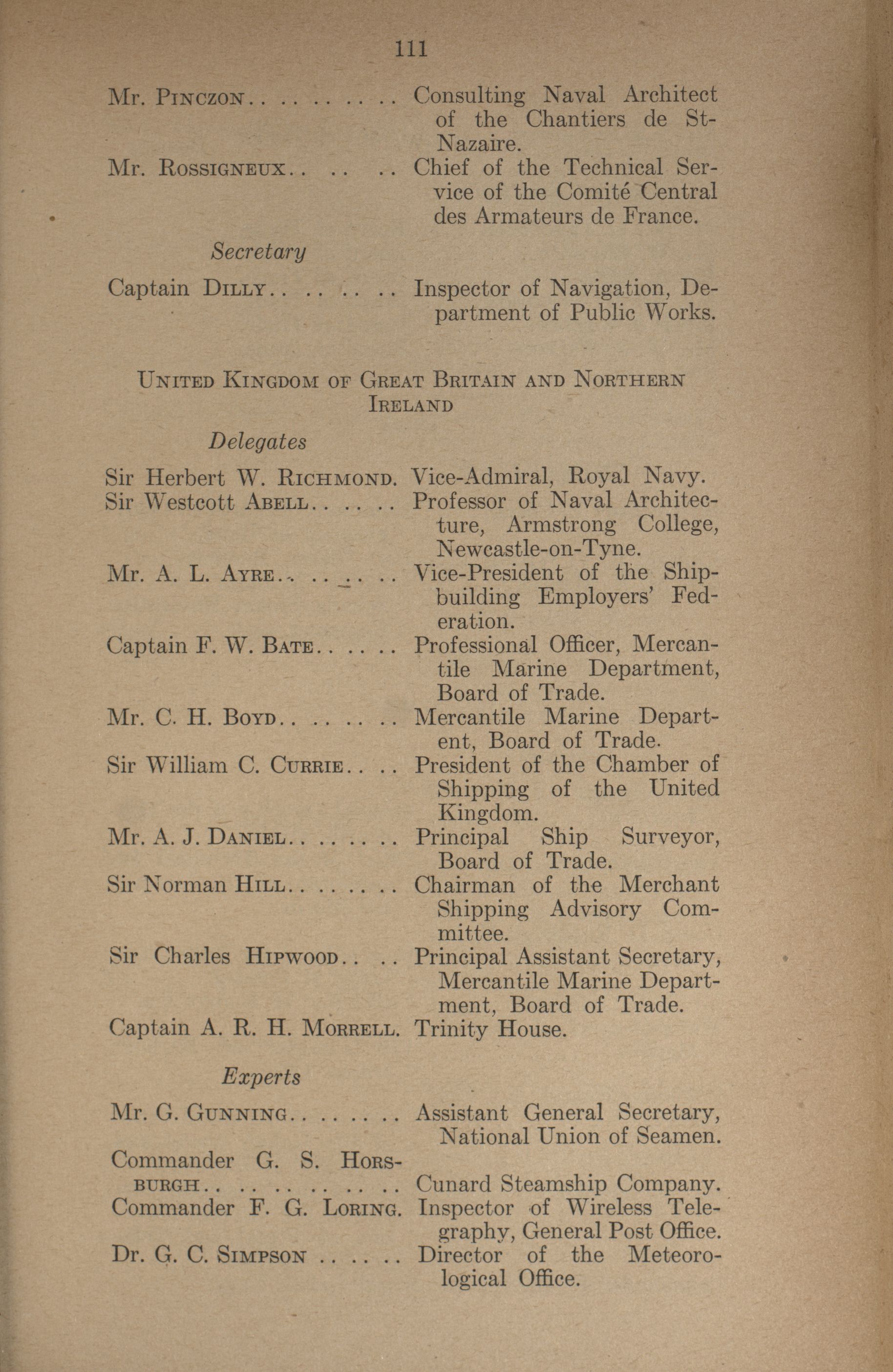 111

Mr. PINCZON Consulting Naval Architect of the Chantiers de St-Nazaire.

Mr. ROSSIGNEUX Chief of the Technical Service of the Comité Central des Armateurs de France.

Secretary

Captain DILLY Inspector of Navigation, Department of Public Works.

UNITED KINGDOM OF GREAT BRITAIN AND NORTHERN IRELAND

Delegates

Sir Herbert W. RICHMOND. Vice-Admiral, Royal Navy.

Sir Westcott ABELL Professor of Naval Architecture, Armstrong College, Newcastle-on-Tyne.

Mr. A. L. AYRE Vice-President of the Shipbuilding Employers' Federation.

Captain F. W. BATE Professional Officer, Mercantile Marine Department, Board of Trade.

Mr. C. H. BOYD Mercantile Marine Departent, Board of Trade.

Sir William C. CURRIE President of the Chamber of Shipping of the United Kingdom.

Mr. A. J. DANIEL Principal Ship Surveyor, Board of Trade.

Sir Norman HILL Chairman of the Merchant Shipping Advisory Committee.

Sir Charles HIPWOOD Principal Assistant Secretary, Mercantile Marine Department, Board of Trade.

Captain A. R. H. MORRELL. Trinity House.

Experts

Mr. G. GUNNING Assistant General Secretary, National Union of Seamen.

Commander G. S. HORSBURGH Cunard Steamship Company.

Commander F. G. LORING. Inspector of Wireless Telegraphy, General Post Office.

Dr. G. C. SIMPSON Director of the Meteorological Office.